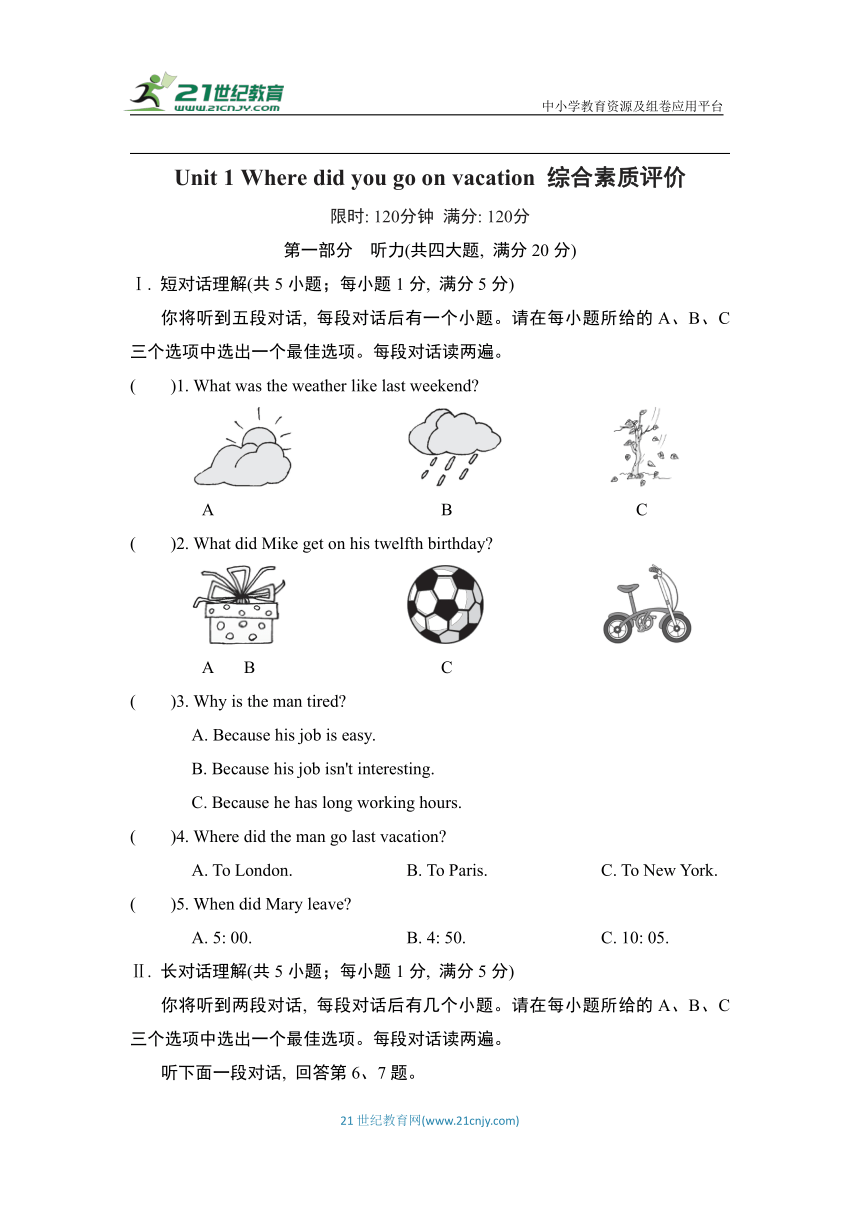 21世纪教育
www.21cnjy.com
中小学教育资源及组卷应用平台

Unit 1 Where did you go on vacation 综合素质评价

限时: 120分钟 满分: 120分

第一部分 听力(共四大题, 满分 20 分)

Ⅰ. 短对话理解(共 5 小题；每小题 1 分, 满分 5 分)

你将听到五段对话, 每段对话后有一个小题。请在每小题所给的 A、B、C 三个选项中选出一个最佳选项。每段对话读两遍。

( )1. What was the weather like last weekend?

A B C

( )2. What did Mike get on his twelfth birthday?

A B C

( )3. Why is the man tired?

A. Because his job is easy.

B. Because his job isn't interesting.

C. Because he has long working hours.

( )4. Where did the man go last vacation?

A. To London. B. To Paris. C. To New York.

( )5. When did Mary leave?

A. 5: 00. B. 4: 50. C. 10: 05.

Ⅱ. 长对话理解(共 5 小题；每小题 1 分, 满分 5 分)

你将听到两段对话, 每段对话后有几个小题。请在每小题所给的 A、B、C 三个选项中选出一个最佳选项。每段对话读两遍。

听下面一段对话, 回答第 6、7 题。

21 世纪教育网(www.21cnjy.com)